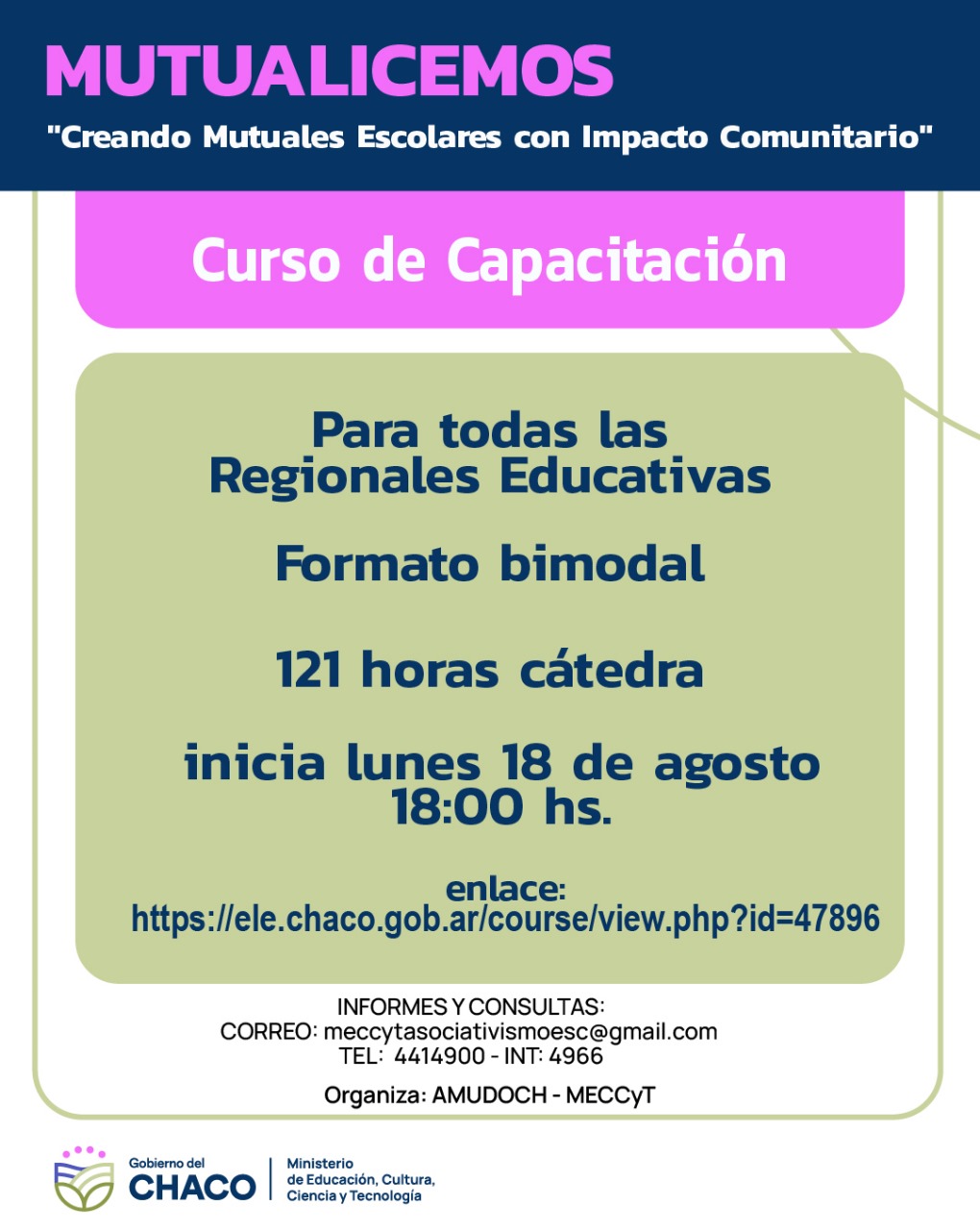 MUTUALICEMOS
"Creando Mutuales Escolares con Impacto Comunitario"

Curso de Capacitación

Para todas las Regionales Educativas

Formato bimodal

121 horas cátedra

inicia lunes 18 de agosto 18:00 hs.

enlace:
https://ele.chaco.gob.ar/course/view.php?id=47896

INFORMES Y CONSULTAS:
CORREO: meccytasociativismoesc@gmail.com
TEL: 4414900 - INT: 4966

Organiza: AMUDOCH - MECCyT

Gobierno del CHACO
Ministerio de Educación, Cultura, Ciencia y Tecnología